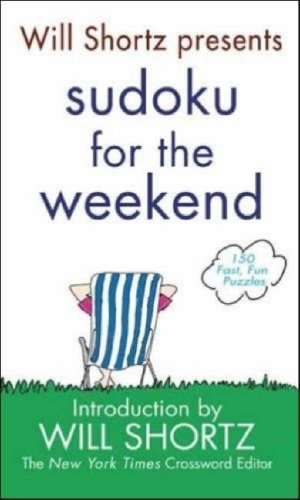 Will Shortz presents
sudoku for the weekend

150 Fast, Fun Puzzles

Introduction by
WILL SHORTZ
The New York Times Crossword Editor